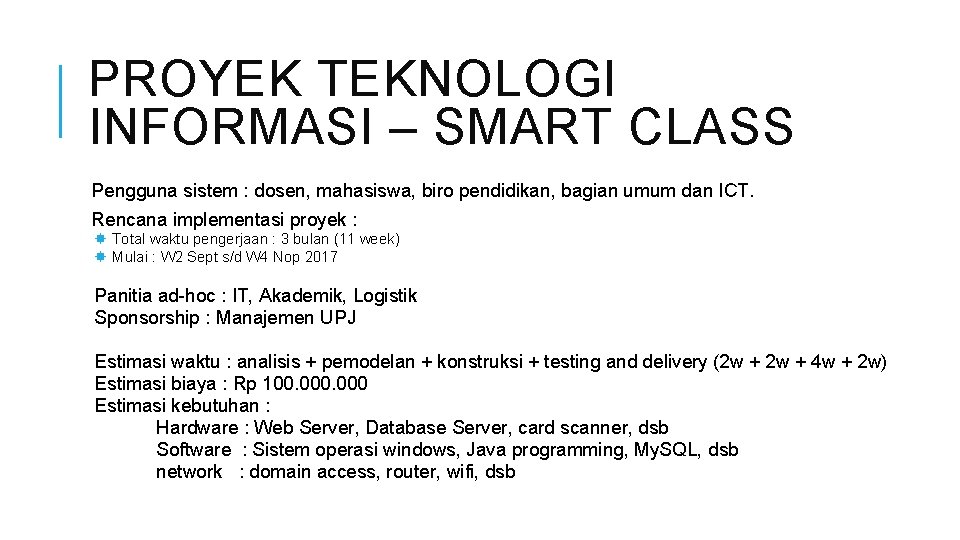 PROYEK TEKNOLOGI INFORMASI – SMART CLASS

Pengguna sistem : dosen, mahasiswa, biro pendidikan, bagian umum dan ICT.

Rencana implementasi proyek :
Total waktu pengerjaan : 3 bulan (11 week)
Mulai : W2 Sept s/d W4 Nop 2017

Panitia ad-hoc : IT, Akademik, Logistik
Sponsorship : Manajemen UPJ

Estimasi waktu : analisis + pemodelan + konstruksi + testing and delivery (2w + 2w + 4w + 2w)
Estimasi biaya : Rp 100.000.000
Estimasi kebutuhan :
Hardware : Web Server, Database Server, card scanner, dsb
Software : Sistem operasi windows, Java programming, MySQL, dsb
network : domain access, router, wifi, dsb